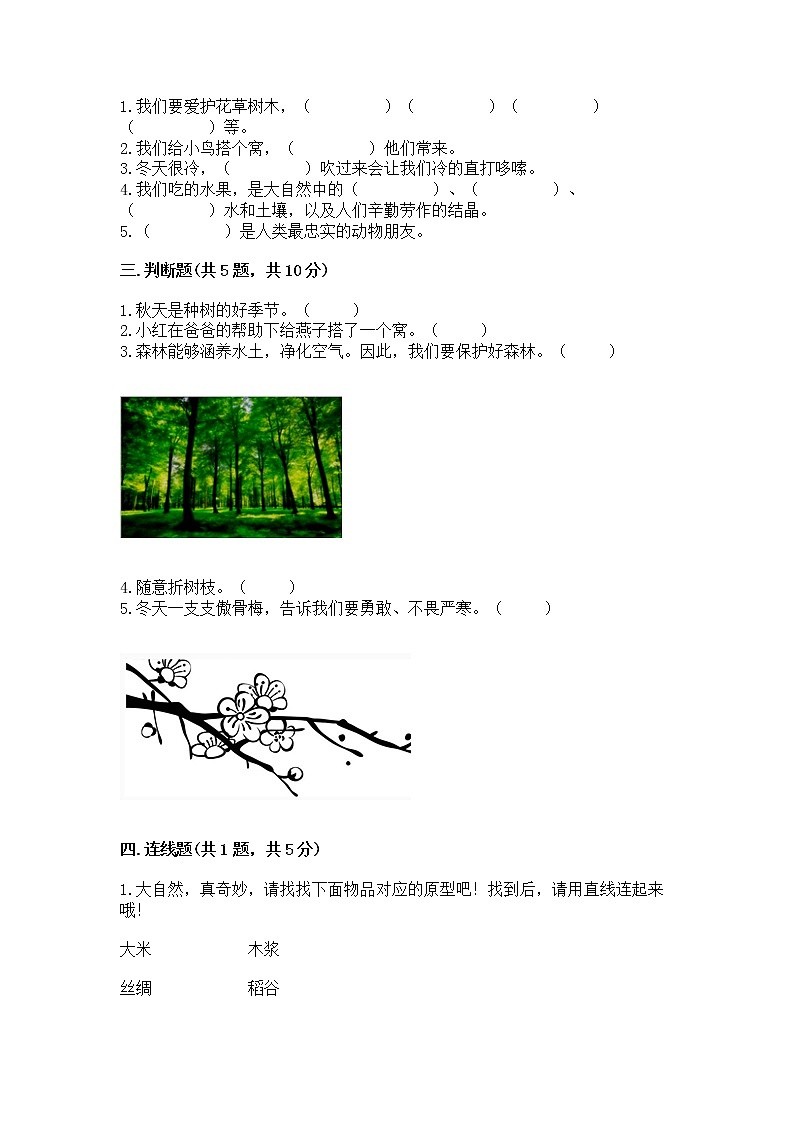 1.我们要爱护花草树木，（　　　　）（　　　　）（　　　　）（　　　　）等。
2.我们给小鸟搭个窝，（　　　　）他们常来。
3.冬天很冷，（　　　　）吹过来会让我们冷的直打哆嗦。
4.我们吃的水果，是大自然中的（　　　　）、（　　　　）、（　　　　）水和土壤，以及人们辛勤劳作的结晶。
5.（　　　　）是人类最忠实的动物朋友。

三.判断题(共5题，共10分)

1.秋天是种树的好季节。（　　）
2.小红在爸爸的帮助下给燕子搭了一个窝。（　　）
3.森林能够涵养水土，净化空气。因此，我们要保护好森林。（　　）

4.随意折树枝。（　　）
5.冬天一支支傲骨梅，告诉我们要勇敢、不畏严寒。（　　）

四.连线题(共1题，共5分)

1.大自然，真奇妙，请找找下面物品对应的原型吧！找到后，请用直线连起来哦！

大米　　木浆

丝绸　　稻谷